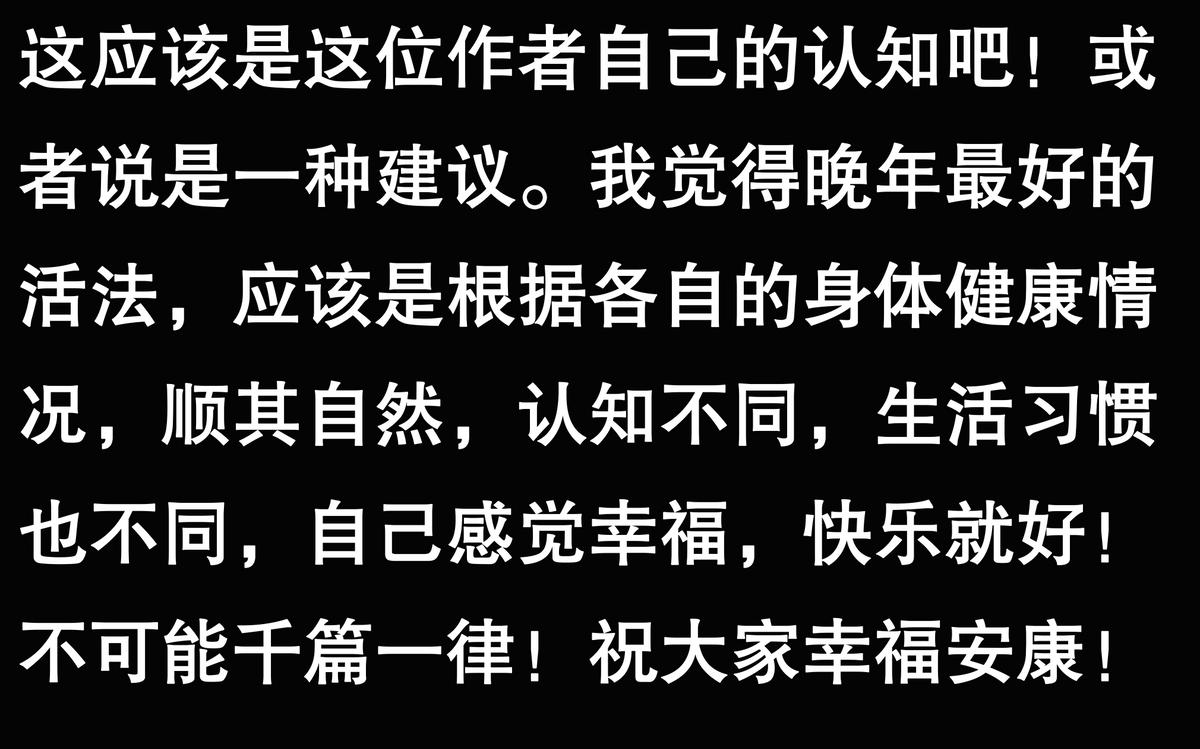 这应该是这位作者自己的认知吧！或者说是一种建议。我觉得晚年最好的活法，应该是根据各自的身体健康情况，顺其自然，认知不同，生活习惯也不同，自己感觉幸福，快乐就好！不可能千篇一律！祝大家幸福安康！